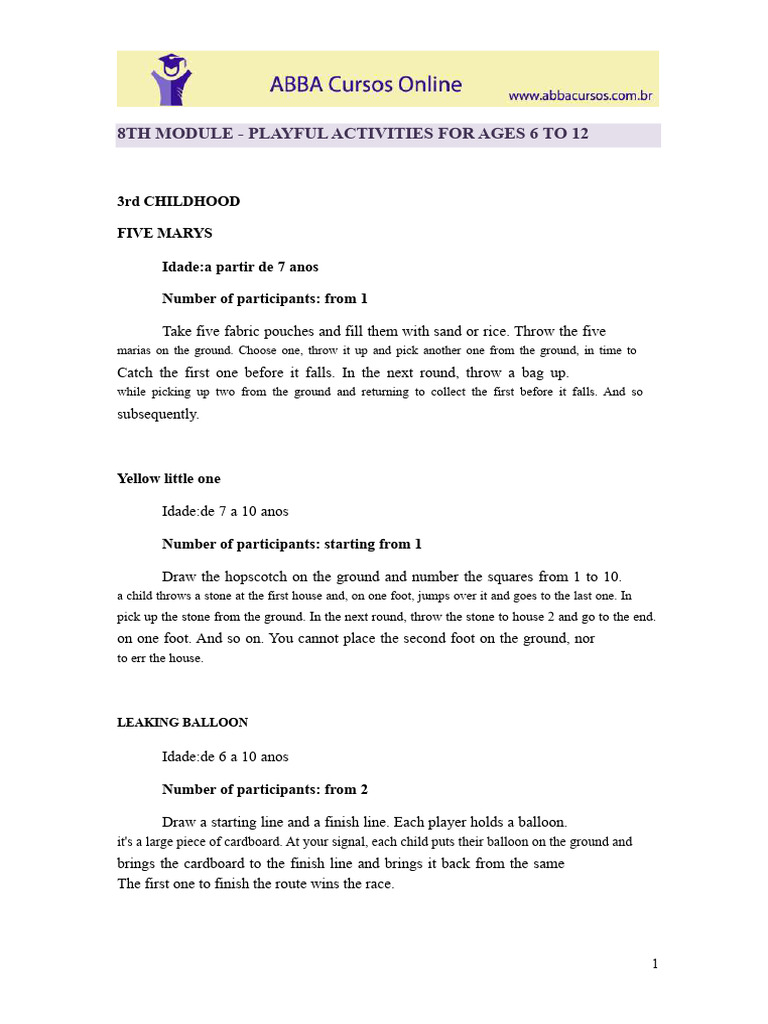 ABBA Cursos Online www.abbacursos.com.br

8TH MODULE - PLAYFUL ACTIVITIES FOR AGES 6 TO 12

3rd CHILDHOOD

FIVE MARYS

Idade:a partir de 7 anos

Number of participants: from 1

Take five fabric pouches and fill them with sand or rice. Throw the five marias on the ground. Choose one, throw it up and pick another one from the ground, in time to Catch the first one before it falls. In the next round, throw a bag up. while picking up two from the ground and returning to collect the first before it falls. And so subsequently.

Yellow little one

Idade:de 7 a 10 anos

Number of participants: starting from 1

Draw the hopscotch on the ground and number the squares from 1 to 10. a child throws a stone at the first house and, on one foot, jumps over it and goes to the last one. In pick up the stone from the ground. In the next round, throw the stone to house 2 and go to the end. on one foot. And so on. You cannot place the second foot on the ground, nor to err the house.

LEAKING BALLOON

Idade:de 6 a 10 anos

Number of participants: from 2

Draw a starting line and a finish line. Each player holds a balloon. it's a large piece of cardboard. At your signal, each child puts their balloon on the ground and brings the cardboard to the finish line and brings it back from the same The first one to finish the route wins the race.

1